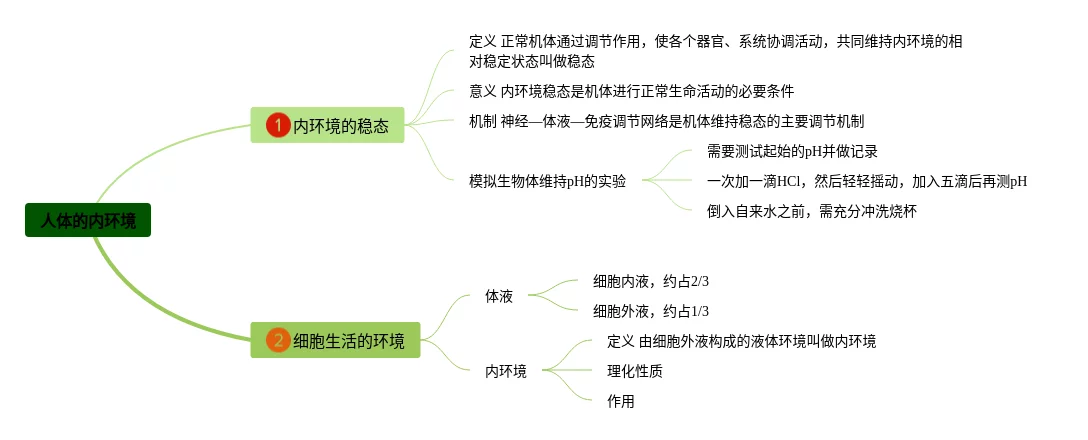 人体的内环境

1 内环境的稳态

定义 正常机体通过调节作用，使各个器官、系统协调活动，共同维持内环境的相对稳定状态叫做稳态

意义 内环境稳态是机体进行正常生命活动的必要条件

机制 神经—体液—免疫调节网络是机体维持稳态的主要调节机制

模拟生物体维持pH的实验

需要测试起始的pH并做记录

一次加一滴HCl，然后轻轻摇动，加入五滴后再测pH

倒入自来水之前，需充分冲洗烧杯

2 细胞生活的环境

体液

细胞内液，约占2/3

细胞外液，约占1/3

内环境

定义 由细胞外液构成的液体环境叫做内环境

理化性质

作用